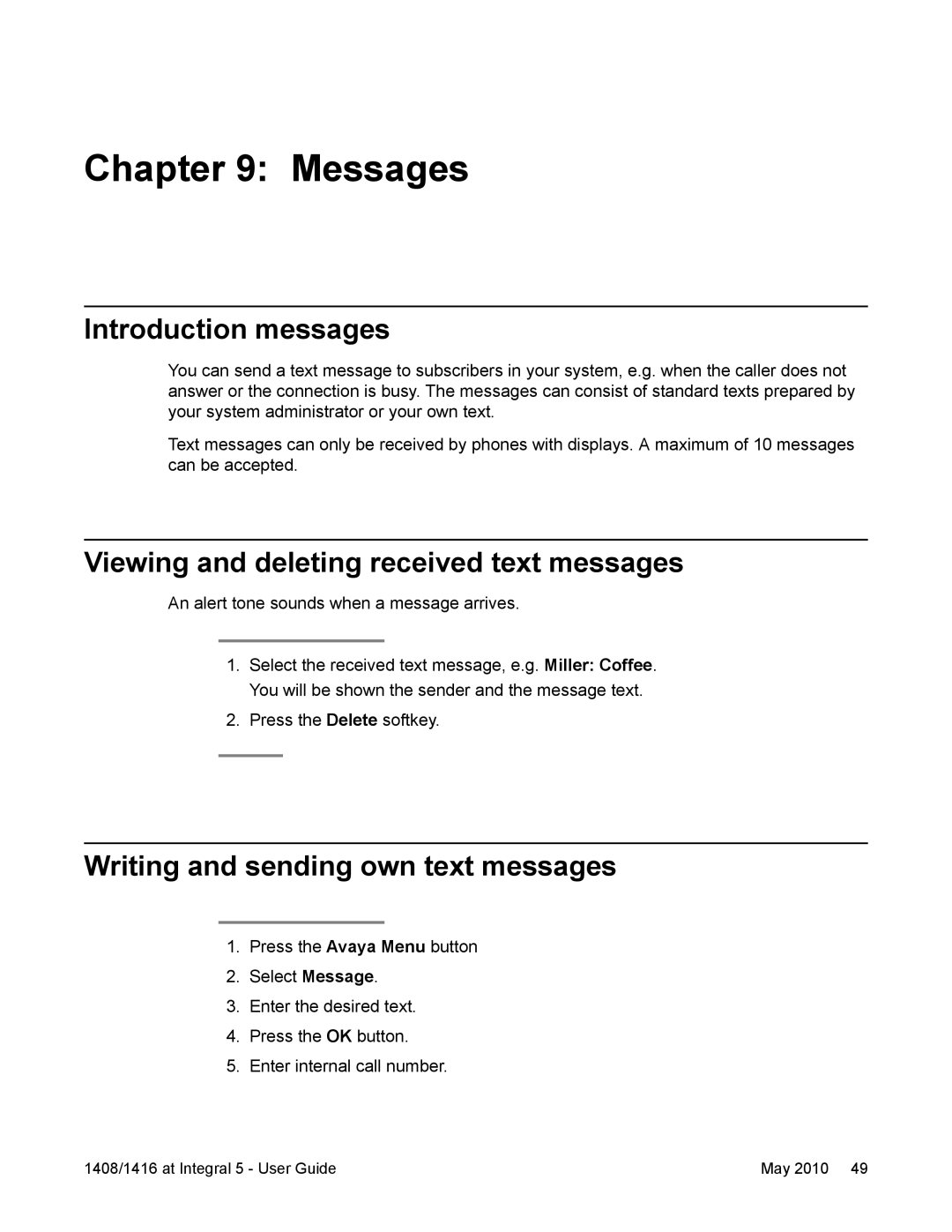 Chapter 9: Messages

Introduction messages

You can send a text message to subscribers in your system, e.g. when the caller does not answer or the connection is busy. The messages can consist of standard texts prepared by your system administrator or your own text.

Text messages can only be received by phones with displays. A maximum of 10 messages can be accepted.

Viewing and deleting received text messages

An alert tone sounds when a message arrives.

1. Select the received text message, e.g. Miller: Coffee. You will be shown the sender and the message text.
2. Press the Delete softkey.

Writing and sending own text messages

1. Press the Avaya Menu button
2. Select Message.
3. Enter the desired text.
4. Press the OK button.
5. Enter internal call number.

1408/1416 at Integral 5 - User Guide May 2010 49